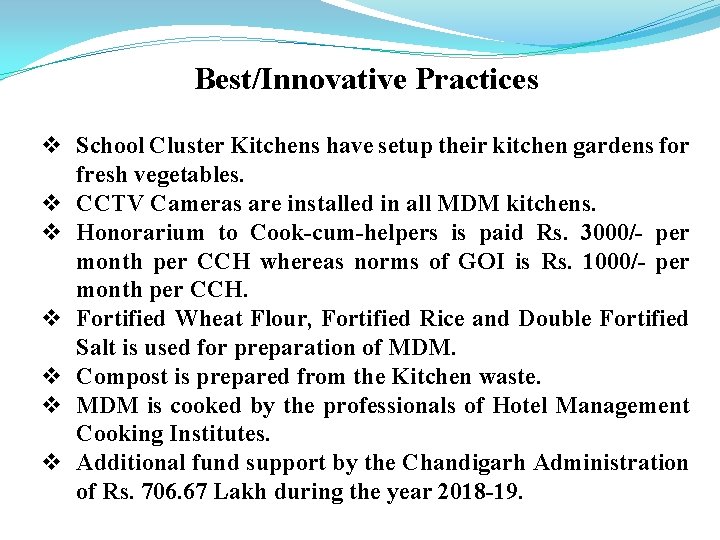 Best/Innovative Practices

❖ School Cluster Kitchens have setup their kitchen gardens for fresh vegetables.
❖ CCTV Cameras are installed in all MDM kitchens.
❖ Honorarium to Cook-cum-helpers is paid Rs. 3000/- per month per CCH whereas norms of GOI is Rs. 1000/- per month per CCH.
❖ Fortified Wheat Flour, Fortified Rice and Double Fortified Salt is used for preparation of MDM.
❖ Compost is prepared from the Kitchen waste.
❖ MDM is cooked by the professionals of Hotel Management Cooking Institutes.
❖ Additional fund support by the Chandigarh Administration of Rs. 706.67 Lakh during the year 2018-19.